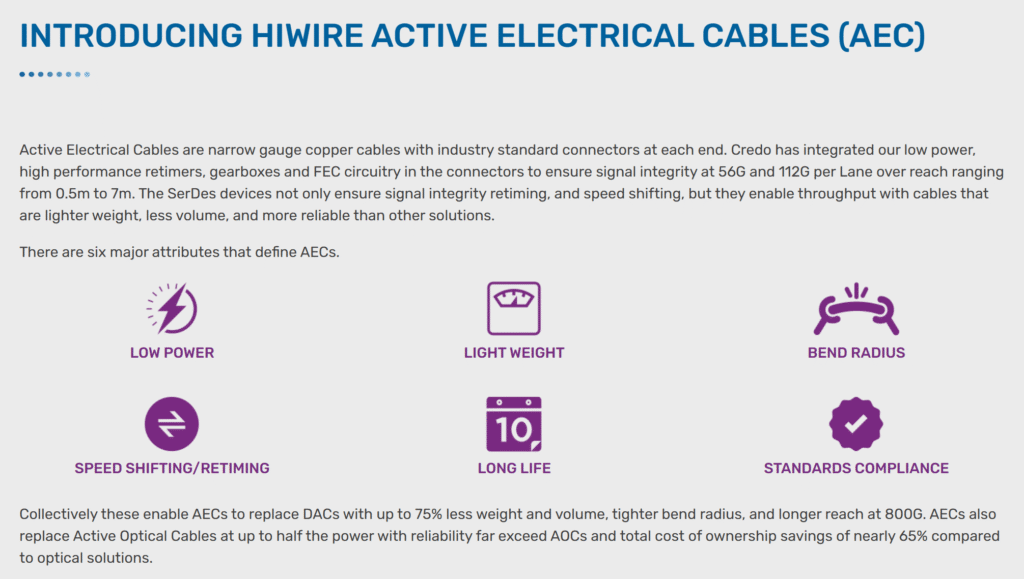 INTRODUCING HIWIRE ACTIVE ELECTRICAL CABLES (AEC)

Active Electrical Cables are narrow gauge copper cables with industry standard connectors at each end. Credo has integrated our low power, high performance retimers, gearboxes and FEC circuitry in the connectors to ensure signal integrity at 56G and 112G per Lane over reach ranging from 0.5m to 7m. The SerDes devices not only ensure signal integrity retiming, and speed shifting, but they enable throughput with cables that are lighter weight, less volume, and more reliable than other solutions.

There are six major attributes that define AECs.

LOW POWER

LIGHT WEIGHT

BEND RADIUS

SPEED SHIFTING/RETIMING

10

LONG LIFE

STANDARDS COMPLIANCE

Collectively these enable AECs to replace DACs with up to 75% less weight and volume, tighter bend radius, and longer reach at 800G. AECs also replace Active Optical Cables at up to half the power with reliability far exceed AOCs and total cost of ownership savings of nearly 65% compared to optical solutions.